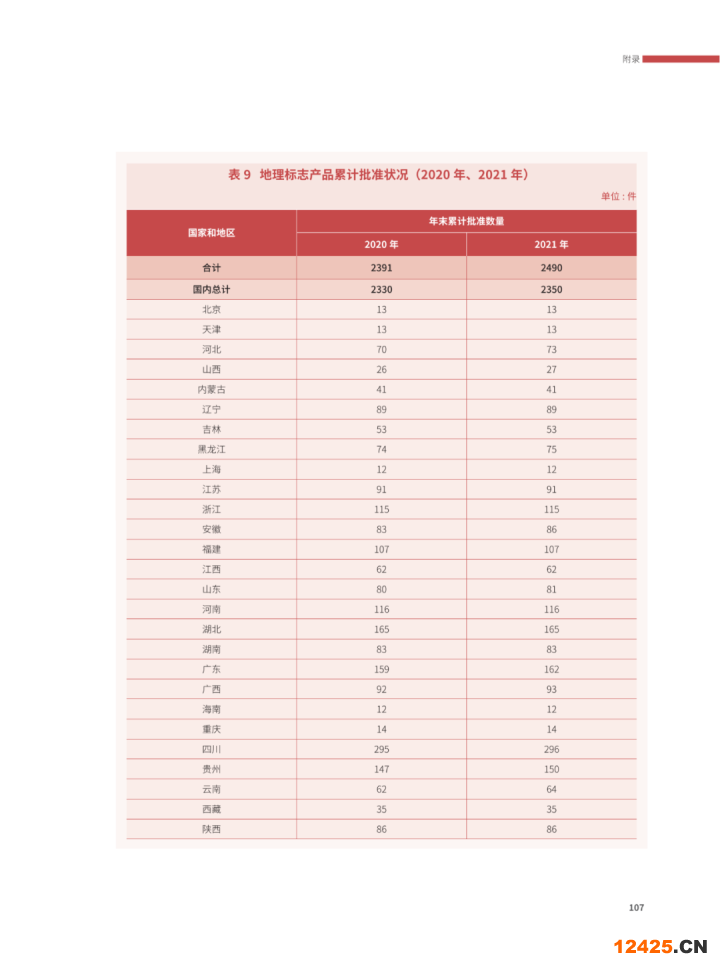 附录

表 9 地理标志产品累计批准状况（2020 年、2021 年）

单位：件

| 国家和地区 | 年末累计批准数量 | |
|---|---|---|
| | 2020 年 | 2021 年 |
| 合计 | 2391 | 2490 |
| 国内总计 | 2330 | 2350 |
| 北京 | 13 | 13 |
| 天津 | 13 | 13 |
| 河北 | 70 | 73 |
| 山西 | 26 | 27 |
| 内蒙古 | 41 | 41 |
| 辽宁 | 89 | 89 |
| 吉林 | 53 | 53 |
| 黑龙江 | 74 | 75 |
| 上海 | 12 | 12 |
| 江苏 | 91 | 91 |
| 浙江 | 115 | 115 |
| 安徽 | 83 | 86 |
| 福建 | 107 | 107 |
| 江西 | 62 | 62 |
| 山东 | 80 | 81 |
| 河南 | 116 | 116 |
| 湖北 | 165 | 165 |
| 湖南 | 83 | 83 |
| 广东 | 159 | 162 |
| 广西 | 92 | 93 |
| 海南 | 12 | 12 |
| 重庆 | 14 | 14 |
| 四川 | 295 | 296 |
| 贵州 | 147 | 150 |
| 云南 | 62 | 64 |
| 西藏 | 35 | 35 |
| 陕西 | 86 | 86 |

107

12425.CN